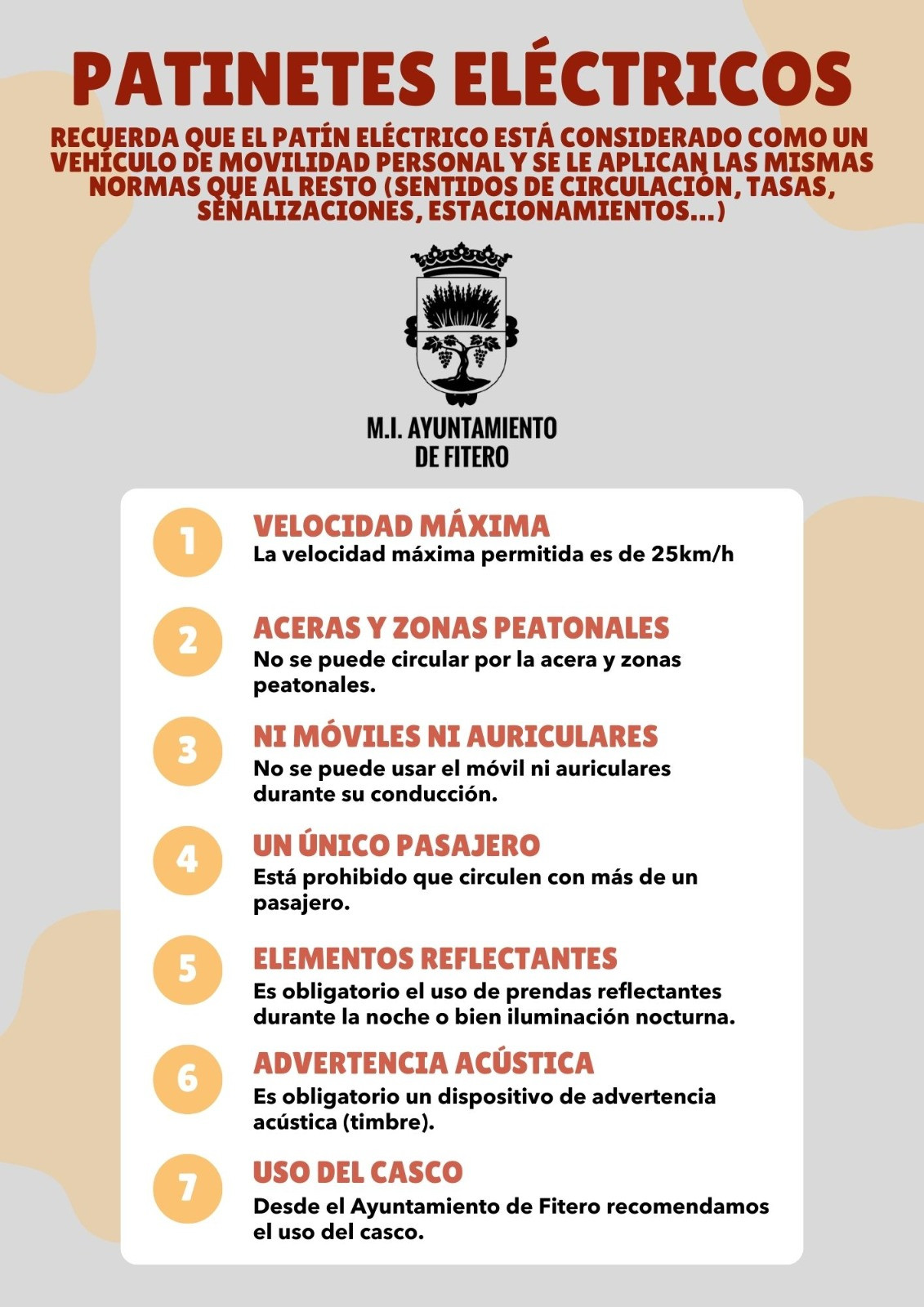 PATINETES ELÉCTRICOS

RECUERDA QUE EL PATÍN ELÉCTRICO ESTÁ CONSIDERADO COMO UN VEHÍCULO DE MOVILIDAD PERSONAL Y SE LE APLICAN LAS MISMAS NORMAS QUE AL RESTO (SENTIDOS DE CIRCULACIÓN, TASAS, SEÑALIZACIONES, ESTACIONAMIENTOS...)

M.I. AYUNTAMIENTO DE FITERO

1
VELOCIDAD MÁXIMA
La velocidad máxima permitida es de 25km/h

2
ACERAS Y ZONAS PEATONALES
No se puede circular por la acera y zonas peatonales.

3
NI MÓVILES NI AURICULARES
No se puede usar el móvil ni auriculares durante su conducción.

4
UN ÚNICO PASAJERO
Está prohibido que circulen con más de un pasajero.

5
ELEMENTOS REFLECTANTES
Es obligatorio el uso de prendas reflectantes durante la noche o bien iluminación nocturna.

6
ADVERTENCIA ACÚSTICA
Es obligatorio un dispositivo de advertencia acústica (timbre).

7
USO DEL CASCO
Desde el Ayuntamiento de Fitero recomendamos el uso del casco.